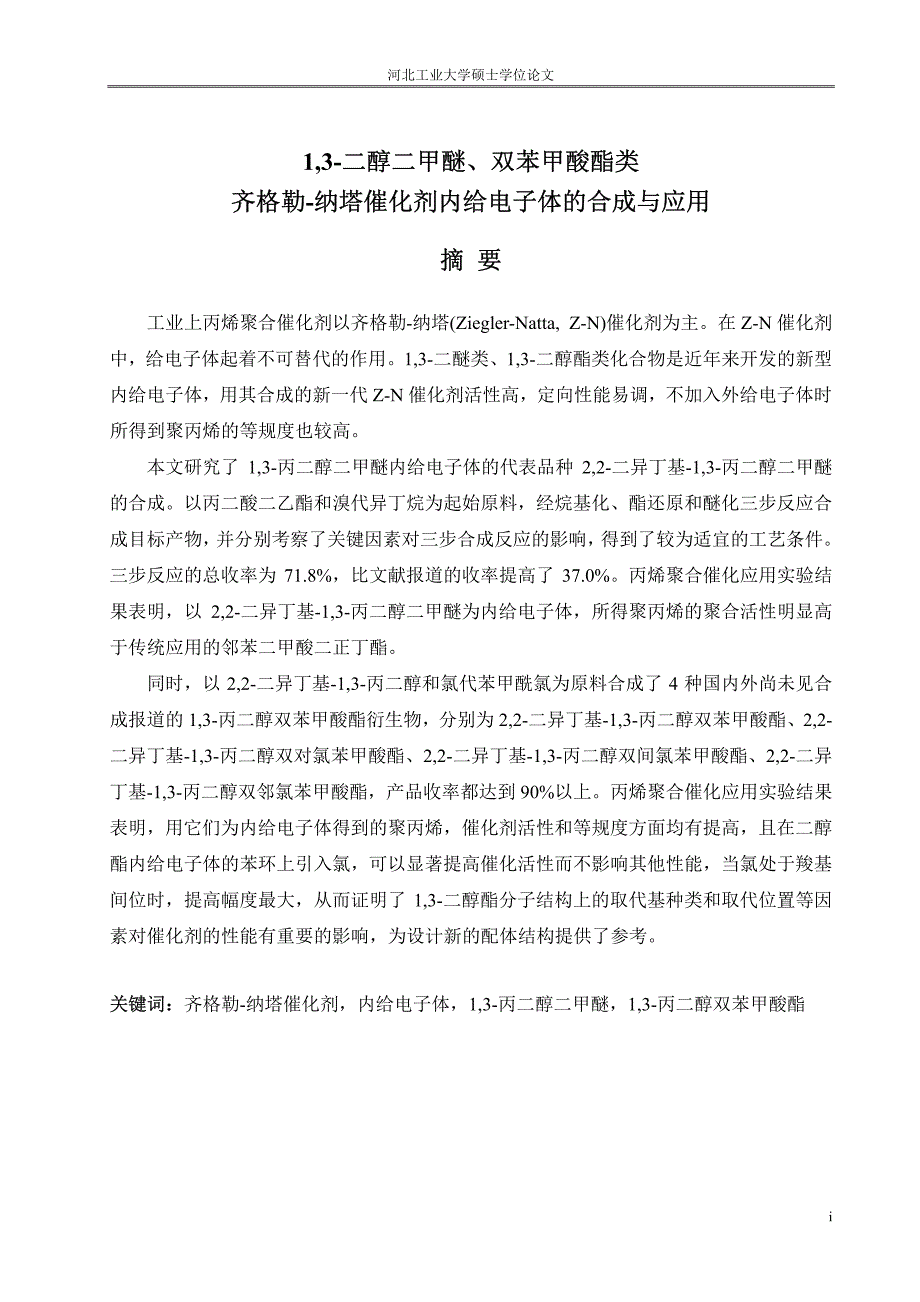 河北工业大学硕士学位论文

1,3-二醇二甲醚、双苯甲酸酯类
齐格勒-纳塔催化剂内给电子体的合成与应用

摘 要

工业上丙烯聚合催化剂以齐格勒-纳塔(Ziegler-Natta, Z-N)催化剂为主。在 Z-N 催化剂中，给电子体起着不可替代的作用。1,3-二醚类、1,3-二醇酯类化合物是近年来开发的新型内给电子体，用其合成的新一代 Z-N 催化剂活性高，定向性能易调，不加入外给电子体时所得到聚丙烯的等规度也较高。

本文研究了 1,3-丙二醇二甲醚内给电子体的代表品种 2,2-二异丁基-1,3-丙二醇二甲醚的合成。以丙二酸二乙酯和溴代异丁烷为起始原料，经烷基化、酯还原和醚化三步反应合成目标产物，并分别考察了关键因素对三步合成反应的影响，得到了较为适宜的工艺条件。三步反应的总收率为 71.8%，比文献报道的收率提高了 37.0%。丙烯聚合催化应用实验结果表明，以 2,2-二异丁基-1,3-丙二醇二甲醚为内给电子体，所得聚丙烯的聚合活性明显高于传统应用的邻苯二甲酸二正丁酯。

同时，以 2,2-二异丁基-1,3-丙二醇和氯代苯甲酰氯为原料合成了 4 种国内外尚未见合成报道的 1,3-丙二醇双苯甲酸酯衍生物，分别为 2,2-二异丁基-1,3-丙二醇双苯甲酸酯、2,2-二异丁基-1,3-丙二醇双对氯苯甲酸酯、2,2-二异丁基-1,3-丙二醇双间氯苯甲酸酯、2,2-二异丁基-1,3-丙二醇双邻氯苯甲酸酯，产品收率都达到 90%以上。丙烯聚合催化应用实验结果表明，用它们为内给电子体得到的聚丙烯，催化剂活性和等规度方面均有提高，且在二醇酯内给电子体的苯环上引入氯，可以显著提高催化活性而不影响其他性能，当氯处于羧基间位时，提高幅度最大，从而证明了 1,3-二醇酯分子结构上的取代基种类和取代位置等因素对催化剂的性能有重要的影响，为设计新的配体结构提供了参考。

关键词：齐格勒-纳塔催化剂，内给电子体，1,3-丙二醇二甲醚，1,3-丙二醇双苯甲酸酯

i